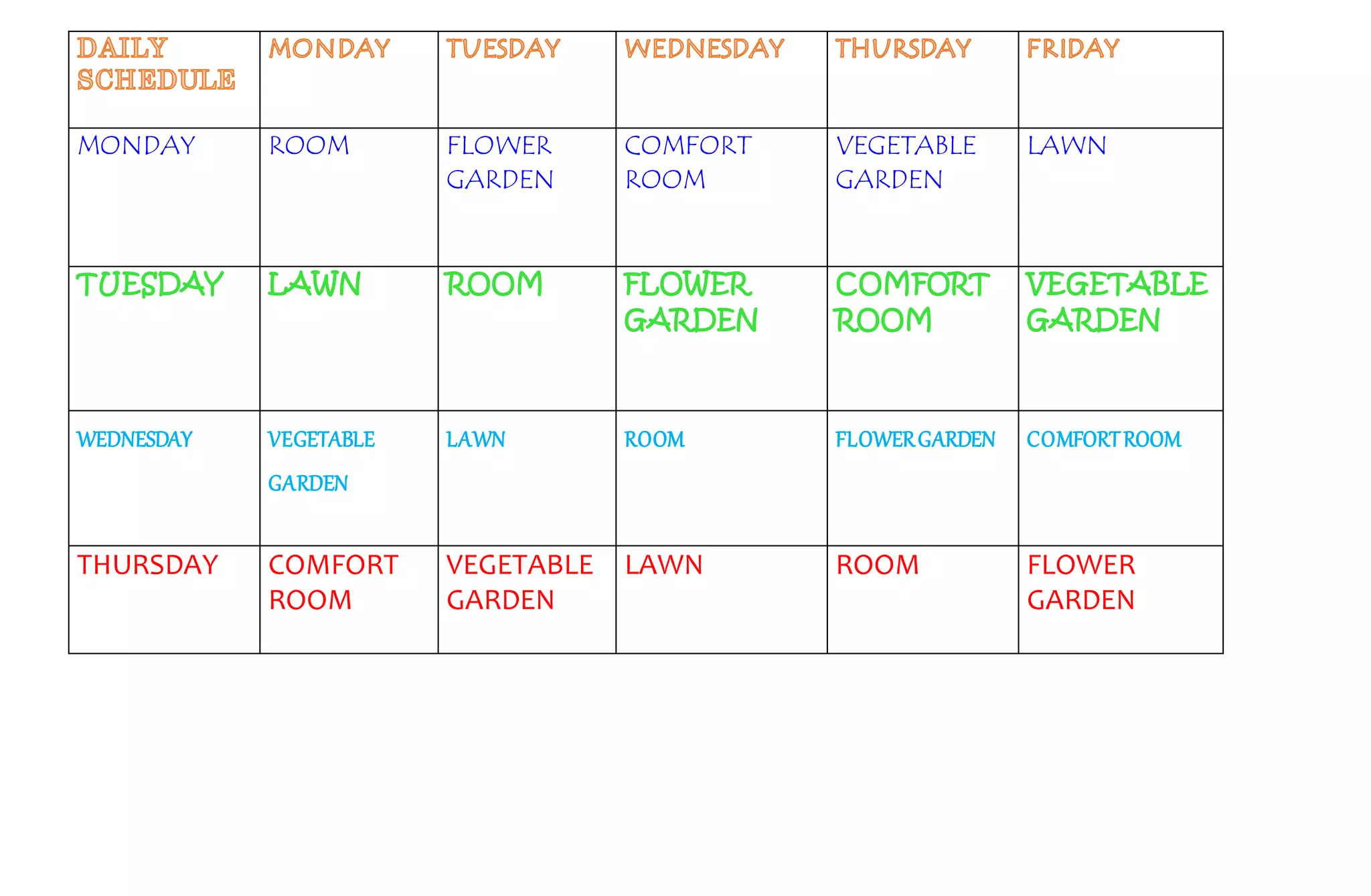 | DAILY SCHEDULE | MONDAY | TUESDAY | WEDNESDAY | THURSDAY | FRIDAY |
|---|---|---|---|---|---|
| MONDAY | ROOM | FLOWER GARDEN | COMFORT ROOM | VEGETABLE GARDEN | LAWN |
| TUESDAY | LAWN | ROOM | FLOWER GARDEN | COMFORT ROOM | VEGETABLE GARDEN |
| WEDNESDAY | VEGETABLE GARDEN | LAWN | ROOM | FLOWER GARDEN | COMFORT ROOM |
| THURSDAY | COMFORT ROOM | VEGETABLE GARDEN | LAWN | ROOM | FLOWER GARDEN |